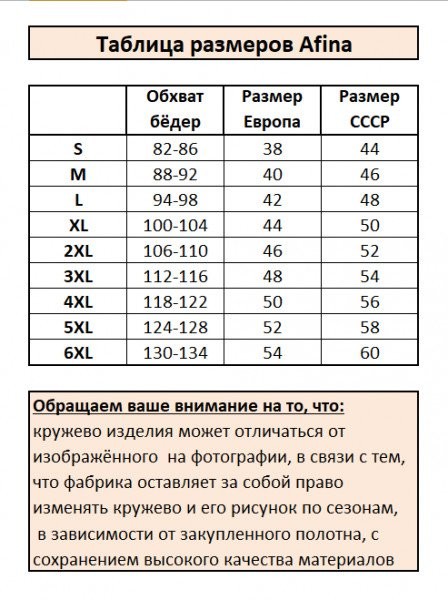 Таблица размеров Afina

| | Обхват бёдер | Размер Европа | Размер СССР |
|---|---|---|---|
| S | 82-86 | 38 | 44 |
| M | 88-92 | 40 | 46 |
| L | 94-98 | 42 | 48 |
| XL | 100-104 | 44 | 50 |
| 2XL | 106-110 | 46 | 52 |
| 3XL | 112-116 | 48 | 54 |
| 4XL | 118-122 | 50 | 56 |
| 5XL | 124-128 | 52 | 58 |
| 6XL | 130-134 | 54 | 60 |

Обращаем ваше внимание на то, что:
кружево изделия может отличаться от изображённого на фотографии, в связи с тем, что фабрика оставляет за собой право изменять кружево и его рисунок по сезонам, в зависимости от закупленного полотна, с сохранением высокого качества материалов